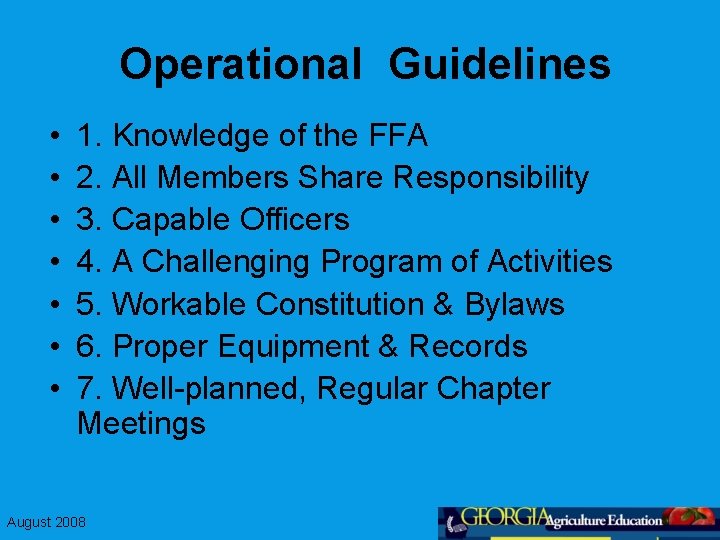 Operational Guidelines

• 1. Knowledge of the FFA
• 2. All Members Share Responsibility
• 3. Capable Officers
• 4. A Challenging Program of Activities
• 5. Workable Constitution & Bylaws
• 6. Proper Equipment & Records
• 7. Well-planned, Regular Chapter Meetings

August 2008

GEORGIA Agriculture Education